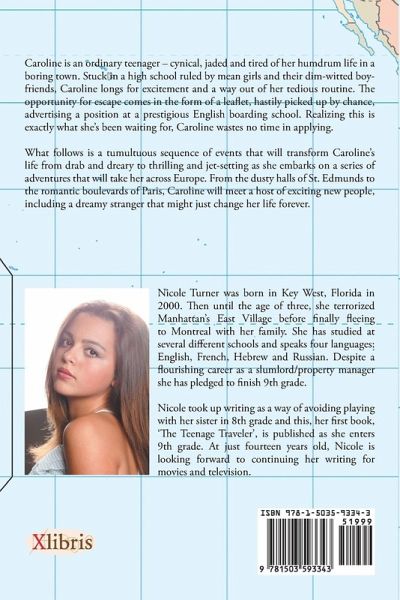 Caroline is an ordinary teenager – cynical, jaded and tired of her humdrum life in a boring town. Stuck in a high school ruled by mean girls and their dim-witted boyfriends, Caroline longs for excitement and a way out of her tedious routine. The opportunity for escape comes in the form of a leaflet, hastily picked up by chance, advertising a position at a prestigious English boarding school. Realizing this is exactly what she's been waiting for, Caroline wastes no time in applying.

What follows is a tumultuous sequence of events that will transform Caroline's life from drab and dreary to thrilling and jet-setting as she embarks on a series of adventures that will take her across Europe. From the dusty halls of St. Edmunds to the romantic boulevards of Paris, Caroline will meet a host of exciting new people, including a dreamy stranger that might just change her life forever.

Nicole Turner was born in Key West, Florida in 2000. Then until the age of three, she terrorized Manhattan's East Village before finally fleeing to Montreal with her family. She has studied at several different schools and speaks four languages; English, French, Hebrew and Russian. Despite a flourishing career as a slumlord/property manager she has pledged to finish 9th grade.

Nicole took up writing as a way of avoiding playing with her sister in 8th grade and this, her first book, 'The Teenage Traveler', is published as she enters 9th grade. At just fourteen years old, Nicole is looking forward to continuing her writing for movies and television.

Xlibris

ISBN 978-1-5035-9334-3
51999
9 781503 593343